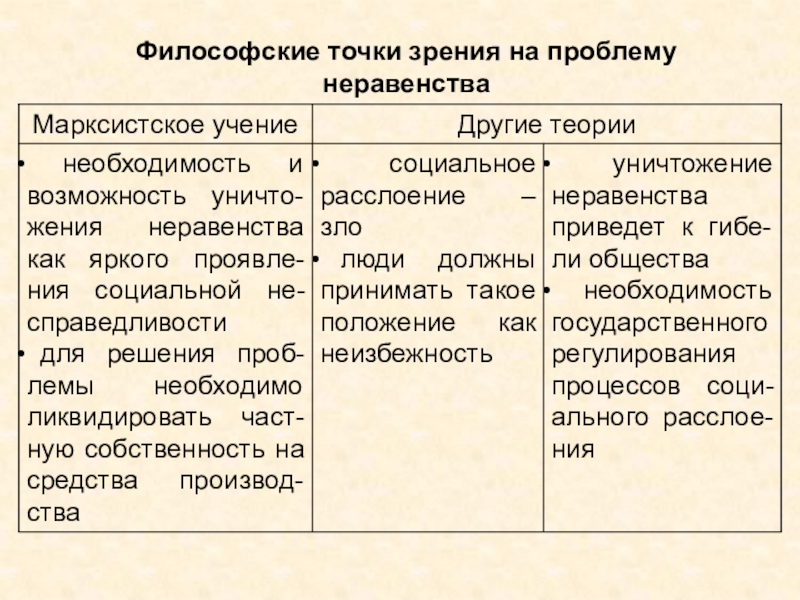 Философские точки зрения на проблему неравенства

| Марксистское учение | Другие теории | |
|---|---|---|
| • необходимость и возможность уничтожения неравенства как яркого проявления социальной несправедливости • для решения проблемы необходимо ликвидировать частную собственность на средства производства | • социальное расслоение – зло • люди должны принимать такое положение как неизбежность | • уничтожение неравенства приведет к гибели общества • необходимость государственного регулирования процессов социального расслоения |